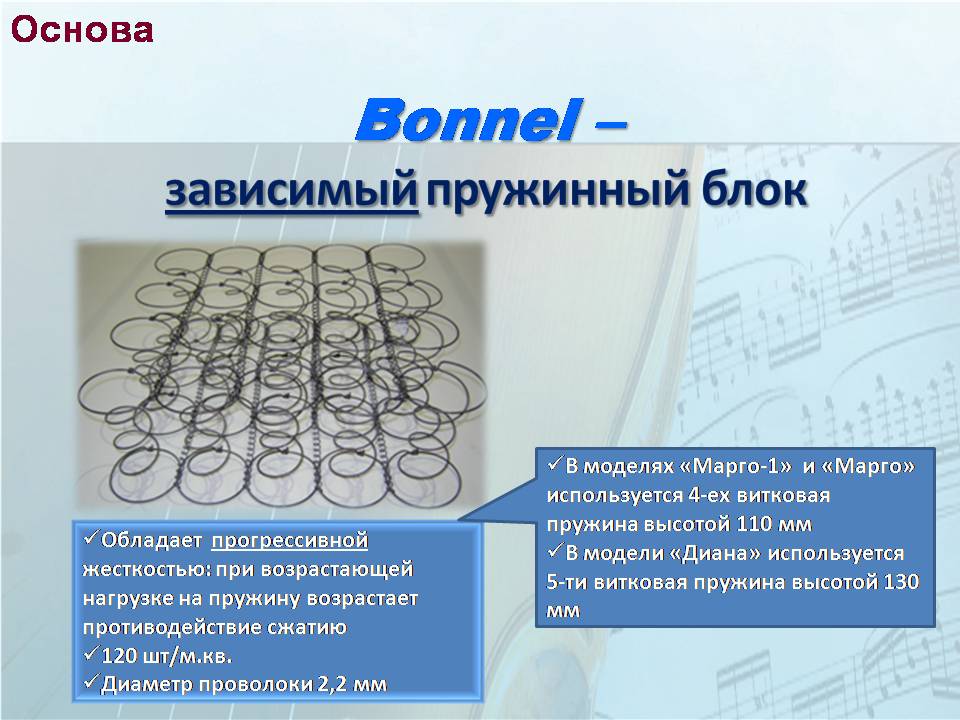 Основа

Bonnel –

зависимый пружинный блок

✓Обладает прогрессивной жесткостью: при возрастающей нагрузке на пружину возрастает противодействие сжатию
✓120 шт/м.кв.
✓Диаметр проволоки 2,2 мм

✓В моделях «Марго-1» и «Марго» используется 4-ех витковая пружина высотой 110 мм
✓В модели «Диана» используется 5-ти витковая пружина высотой 130 мм